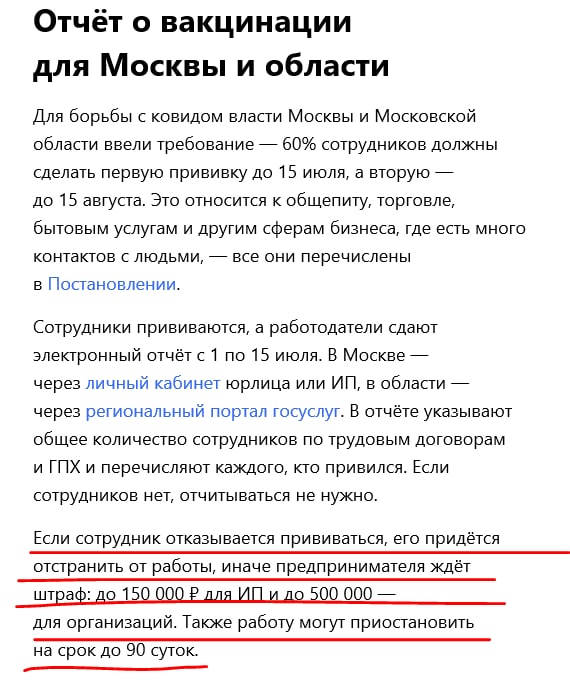 Отчёт о вакцинации для Москвы и области

Для борьбы с ковидом власти Москвы и Московской области ввели требование — 60% сотрудников должны сделать первую прививку до 15 июля, а вторую — до 15 августа. Это относится к общепиту, торговле, бытовым услугам и другим сферам бизнеса, где есть много контактов с людьми, — все они перечислены в Постановлении.

Сотрудники прививаются, а работодатели сдают электронный отчёт с 1 по 15 июля. В Москве — через личный кабинет юрлица или ИП, в области — через региональный портал госуслуг. В отчёте указывают общее количество сотрудников по трудовым договорам и ГПХ и перечисляют каждого, кто привился. Если сотрудников нет, отчитываться не нужно.

Если сотрудник отказывается прививаться, его придётся отстранить от работы, иначе предпринимателя ждёт штраф: до 150 000 ₽ для ИП и до 500 000 — для организаций. Также работу могут приостановить на срок до 90 суток.